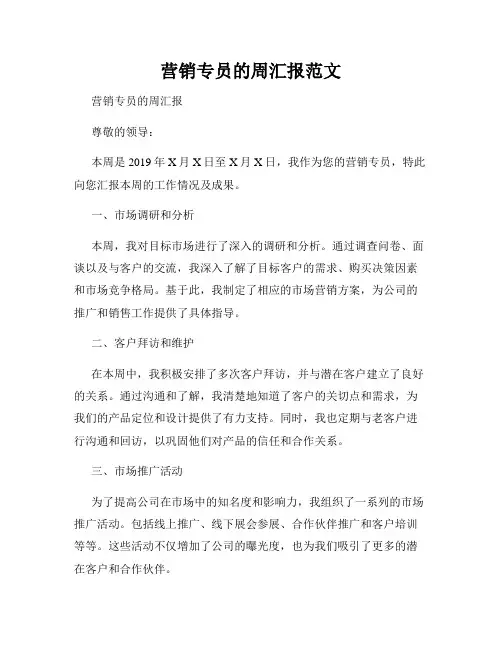 营销专员的周汇报范文

营销专员的周汇报

尊敬的领导：

本周是 2019 年 X 月 X 日至 X 月 X 日，我作为您的营销专员，特此向您汇报本周的工作情况及成果。

一、市场调研和分析

本周，我对目标市场进行了深入的调研和分析。通过调查问卷、面谈以及与客户的交流，我深入了解了目标客户的需求、购买决策因素和市场竞争格局。基于此，我制定了相应的市场营销方案，为公司的推广和销售工作提供了具体指导。

二、客户拜访和维护

在本周中，我积极安排了多次客户拜访，并与潜在客户建立了良好的关系。通过沟通和了解，我清楚地知道了客户的关切点和需求，为我们的产品定位和设计提供了有力支持。同时，我也定期与老客户进行沟通和回访，以巩固他们对产品的信任和合作关系。

三、市场推广活动

为了提高公司在市场中的知名度和影响力，我组织了一系列的市场推广活动。包括线上推广、线下展会参展、合作伙伴推广和客户培训等等。这些活动不仅增加了公司的曝光度，也为我们吸引了更多的潜在客户和合作伙伴。